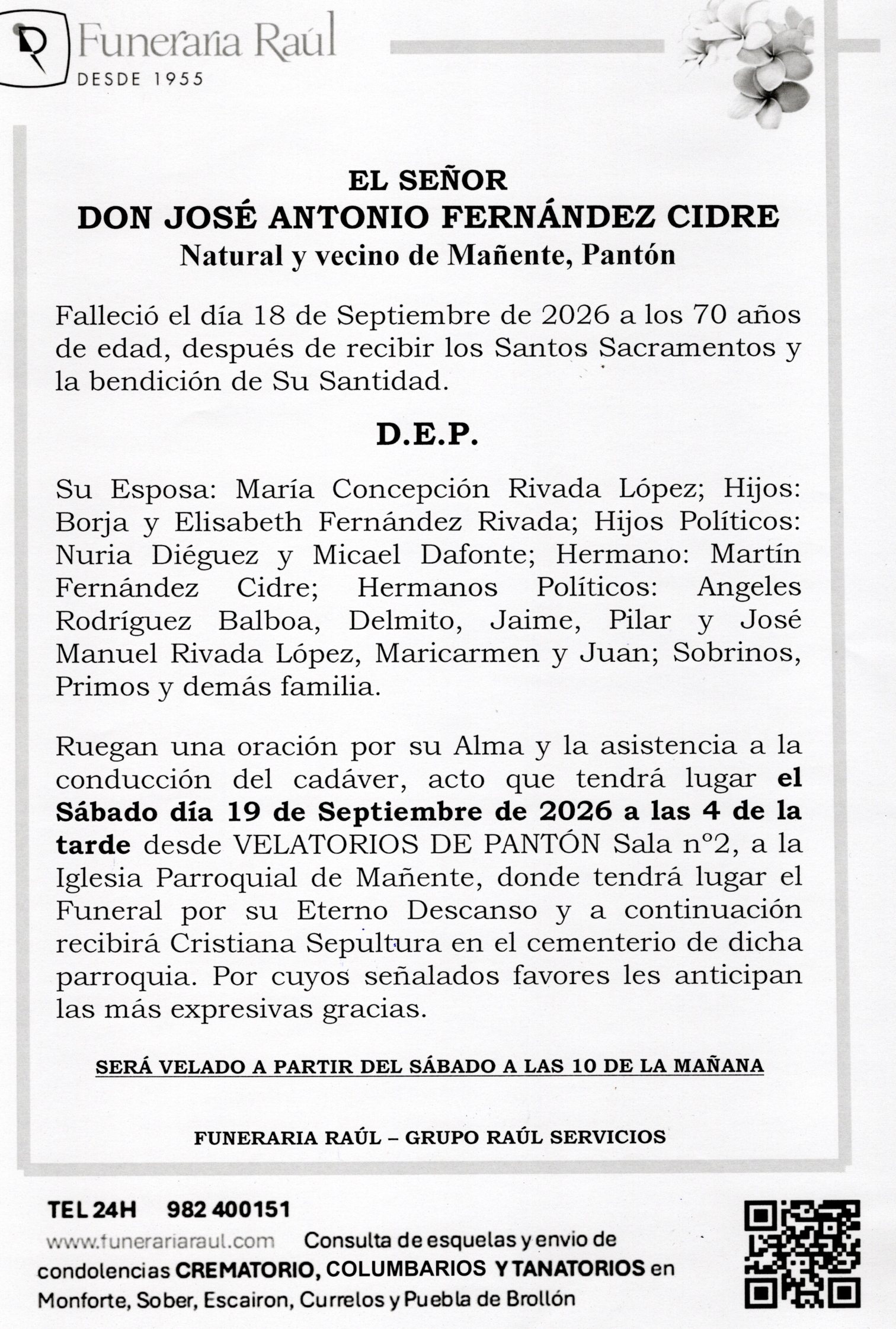 Funeraria Raúl
DESDE 1955

EL SEÑOR
DON JOSÉ ANTONIO FERNÁNDEZ CIDRE
Natural y vecino de Mañente, Pantón

Falleció el día 18 de Septiembre de 2026 a los 70 años de edad, después de recibir los Santos Sacramentos y la bendición de Su Santidad.

D.E.P.

Su Esposa: María Concepción Rivada López; Hijos: Borja y Elisabeth Fernández Rivada; Hijos Políticos: Nuria Diéguez y Micael Dafonte; Hermano: Martín Fernández Cidre; Hermanos Políticos: Angeles Rodríguez Balboa, Delmito, Jaime, Pilar y José Manuel Rivada López, Maricarmen y Juan; Sobrinos, Primos y demás familia.

Ruegan una oración por su Alma y la asistencia a la conducción del cadáver, acto que tendrá lugar el Sábado día 19 de Septiembre de 2026 a las 4 de la tarde desde VELATORIOS DE PANTÓN Sala nº2, a la Iglesia Parroquial de Mañente, donde tendrá lugar el Funeral por su Eterno Descanso y a continuación recibirá Cristiana Sepultura en el cementerio de dicha parroquia. Por cuyos señalados favores les anticipan las más expresivas gracias.

SERÁ VELADO A PARTIR DEL SÁBADO A LAS 10 DE LA MAÑANA

FUNERARIA RAÚL – GRUPO RAÚL SERVICIOS

TEL 24H 982 400151

www.funerariaraul.com Consulta de esquelas y envio de condolencias CREMATORIO, COLUMBARIOS Y TANATORIOS en Monforte, Sober, Escairon, Currelos y Puebla de Brollón